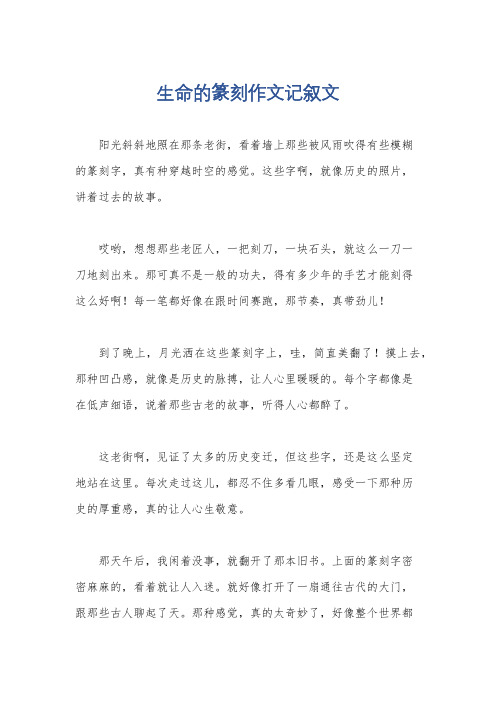 生命的篆刻作文记叙文

阳光斜斜地照在那条老街，看着墙上那些被风雨吹得有些模糊的篆刻字，真有种穿越时空的感觉。这些字啊，就像历史的照片，讲着过去的故事。

哎哟，想想那些老匠人，一把刻刀，一块石头，就这么一刀一刀地刻出来。那可真不是一般的功夫，得有多少年的手艺才能刻得这么好啊！每一笔都好像在跟时间赛跑，那节奏，真带劲儿！

到了晚上，月光洒在这些篆刻字上，哇，简直美翻了！摸上去，那种凹凸感，就像是历史的脉搏，让人心里暖暖的。每个字都像是在低声细语，说着那些古老的故事，听得人心都醉了。

这老街啊，见证了太多的历史变迁，但这些字，还是这么坚定地站在这里。每次走过这儿，都忍不住多看几眼，感受一下那种历史的厚重感，真的让人心生敬意。

那天午后，我闲着没事，就翻开了那本旧书。上面的篆刻字密密麻麻的，看着就让人入迷。就好像打开了一扇通往古代的大门，跟那些古人聊起了天。那种感觉，真的太奇妙了，好像整个世界都